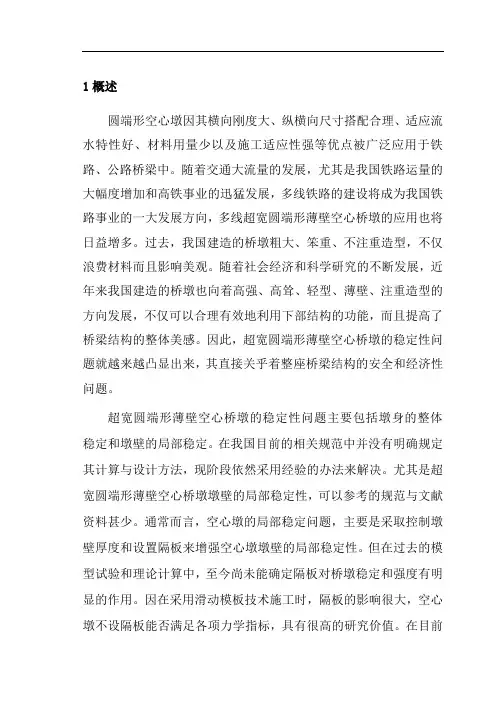 1 概述

圆端形空心墩因其横向刚度大、纵横向尺寸搭配合理、适应流水特性好、材料用量少以及施工适应性强等优点被广泛应用于铁路、公路桥梁中。随着交通大流量的发展，尤其是我国铁路运量的大幅度增加和高铁事业的迅猛发展，多线铁路的建设将成为我国铁路事业的一大发展方向，多线超宽圆端形薄壁空心桥墩的应用也将日益增多。过去，我国建造的桥墩粗大、笨重、不注重造型，不仅浪费材料而且影响美观。随着社会经济和科学研究的不断发展，近年来我国建造的桥墩也向着高强、高耸、轻型、薄壁、注重造型的方向发展，不仅可以合理有效地利用下部结构的功能，而且提高了桥梁结构的整体美感。因此，超宽圆端形薄壁空心桥墩的稳定性问题就越来越凸显出来，其直接关乎着整座桥梁结构的安全和经济性问题。

超宽圆端形薄壁空心桥墩的稳定性问题主要包括墩身的整体稳定和墩壁的局部稳定。在我国目前的相关规范中并没有明确规定其计算与设计方法，现阶段依然采用经验的办法来解决。尤其是超宽圆端形薄壁空心桥墩墩壁的局部稳定性，可以参考的规范与文献资料甚少。通常而言，空心墩的局部稳定问题，主要是采取控制墩壁厚度和设置隔板来增强空心墩墩壁的局部稳定性。但在过去的模型试验和理论计算中，至今尚未能确定隔板对桥墩稳定和强度有明显的作用。因在采用滑动模板技术施工时，隔板的影响很大，空心墩不设隔板能否满足各项力学指标，具有很高的研究价值。在目前